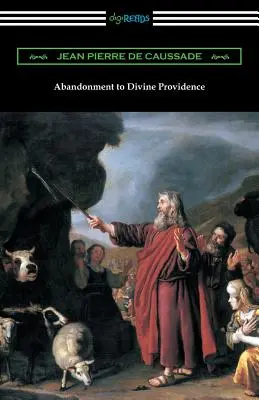 digiREADS

JEAN PIERRE DE CAUSSADE

Abandonment to Divine Providence